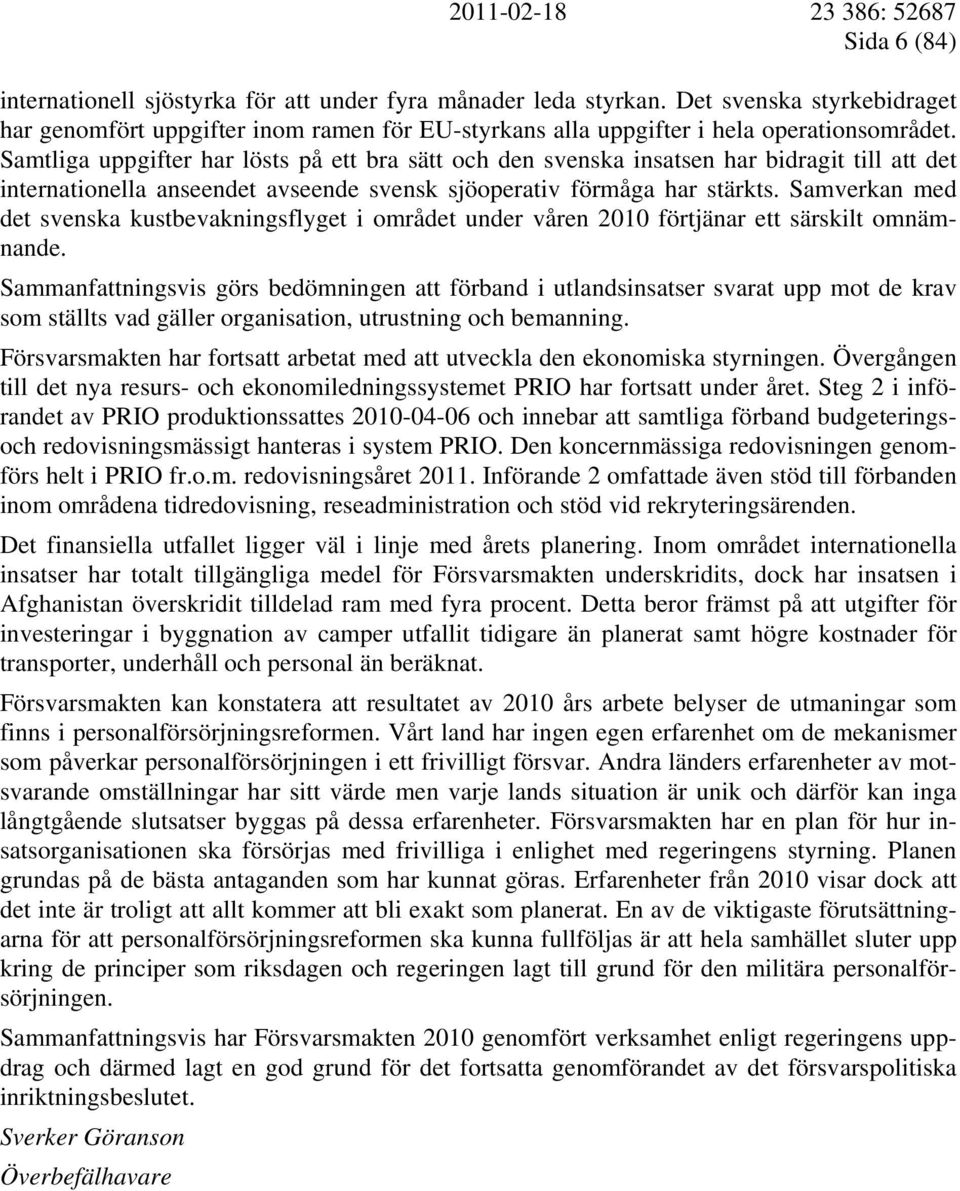 2011-02-18 23 386: 52687
Sida 6 (84)

internationell sjöstyrka för att under fyra månader leda styrkan. Det svenska styrkebidraget har genomfört uppgifter inom ramen för EU-styrkans alla uppgifter i hela operationsområdet. Samtliga uppgifter har lösts på ett bra sätt och den svenska insatsen har bidragit till att det internationella anseendet avseende svensk sjöoperativ förmåga har stärkts. Samverkan med det svenska kustbevakningsflyget i området under våren 2010 förtjänar ett särskilt omnämnande.

Sammanfattningsvis görs bedömningen att förband i utlandsinsatser svarat upp mot de krav som ställts vad gäller organisation, utrustning och bemanning.

Försvarsmakten har fortsatt arbetat med att utveckla den ekonomiska styrningen. Övergången till det nya resurs- och ekonomiledningssystemet PRIO har fortsatt under året. Steg 2 i införandet av PRIO produktionssattes 2010-04-06 och innebar att samtliga förband budgeterings- och redovisningsmässigt hanteras i system PRIO. Den koncernmässiga redovisningen genomförs helt i PRIO fr.o.m. redovisningsåret 2011. Införande 2 omfattade även stöd till förbanden inom områdena tidredovisning, reseadministration och stöd vid rekryteringsärenden.

Det finansiella utfallet ligger väl i linje med årets planering. Inom området internationella insatser har totalt tillgängliga medel för Försvarsmakten underskridits, dock har insatsen i Afghanistan överskridit tilldelad ram med fyra procent. Detta beror främst på att utgifter för investeringar i byggnation av camper utfallit tidigare än planerat samt högre kostnader för transporter, underhåll och personal än beräknat.

Försvarsmakten kan konstatera att resultatet av 2010 års arbete belyser de utmaningar som finns i personalförsörjningsreformen. Vårt land har ingen egen erfarenhet om de mekanismer som påverkar personalförsörjningen i ett frivilligt försvar. Andra länders erfarenheter av motsvarande omställningar har sitt värde men varje lands situation är unik och därför kan inga långtgående slutsatser byggas på dessa erfarenheter. Försvarsmakten har en plan för hur insatsorganisationen ska försörjas med frivilliga i enlighet med regeringens styrning. Planen grundas på de bästa antaganden som har kunnat göras. Erfarenheter från 2010 visar dock att det inte är troligt att allt kommer att bli exakt som planerat. En av de viktigaste förutsättningarna för att personalförsörjningsreformen ska kunna fullföljas är att hela samhället sluter upp kring de principer som riksdagen och regeringen lagt till grund för den militära personalförsörjningen.

Sammanfattningsvis har Försvarsmakten 2010 genomfört verksamhet enligt regeringens uppdrag och därmed lagt en god grund för det fortsatta genomförandet av det försvarspolitiska inriktningsbeslutet.

Sverker Göranson
Överbefälhavare